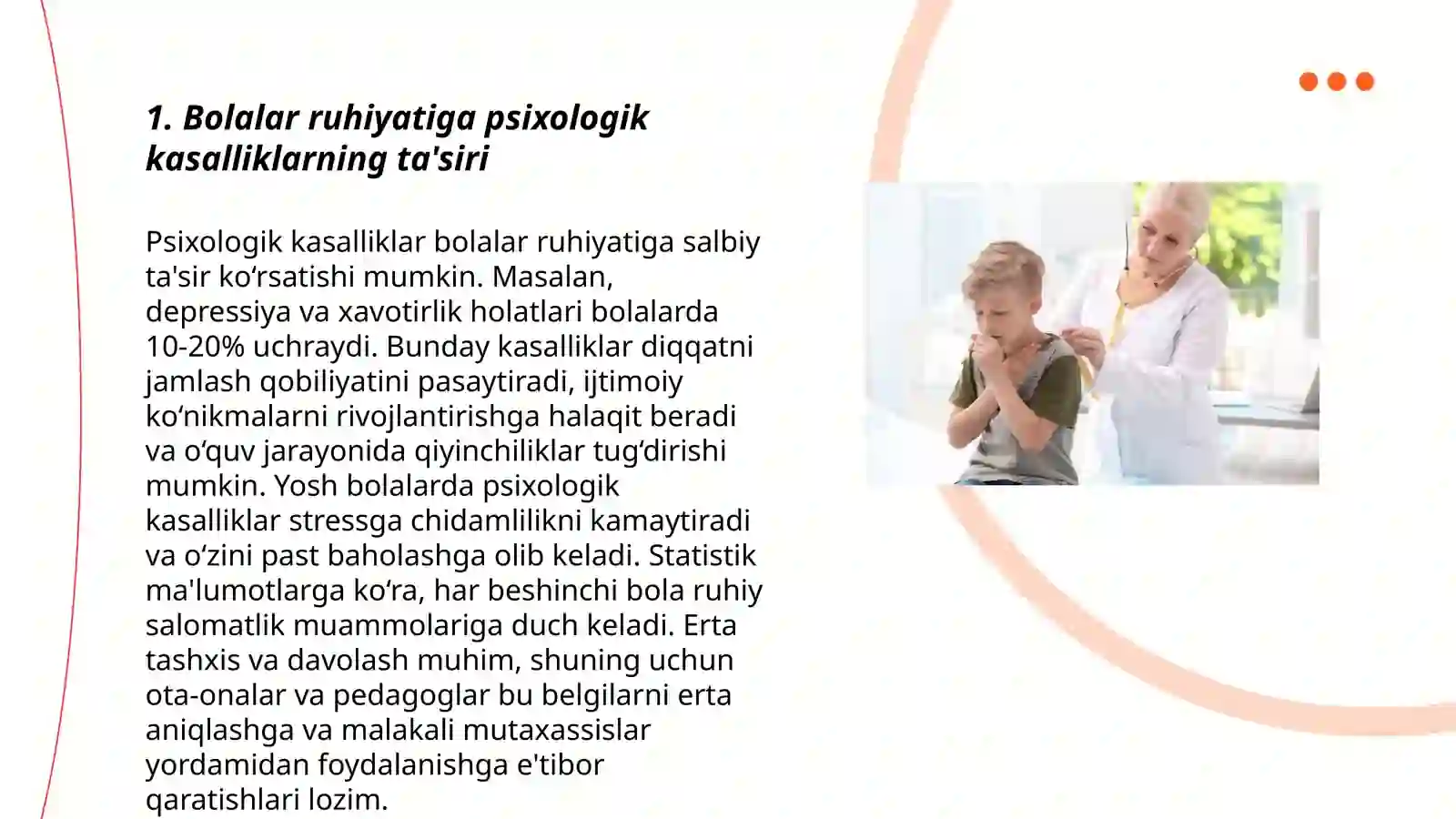 1. Bolalar ruhiyatiga psixologik kasalliklarning ta'siri

Psixologik kasalliklar bolalar ruhiyatiga salbiy ta'sir ko‘rsatishi mumkin. Masalan, depressiya va xavotirlik holatlari bolalarda 10-20% uchraydi. Bunday kasalliklar diqqatni jamlash qobiliyatini pasaytiradi, ijtimoiy ko‘nikmalarni rivojlantirishga halaqit beradi va o‘quv jarayonida qiyinchiliklar tug‘dirishi mumkin. Yosh bolalarda psixologik kasalliklar stressga chidamlilikni kamaytiradi va o‘zini past baholashga olib keladi. Statistik ma'lumotlarga ko‘ra, har beshinchi bola ruhiy salomatlik muammolariga duch keladi. Erta tashxis va davolash muhim, shuning uchun ota-onalar va pedagoglar bu belgilarni erta aniqlashga va malakali mutaxassislar yordamidan foydalanishga e'tibor qaratishlari lozim.